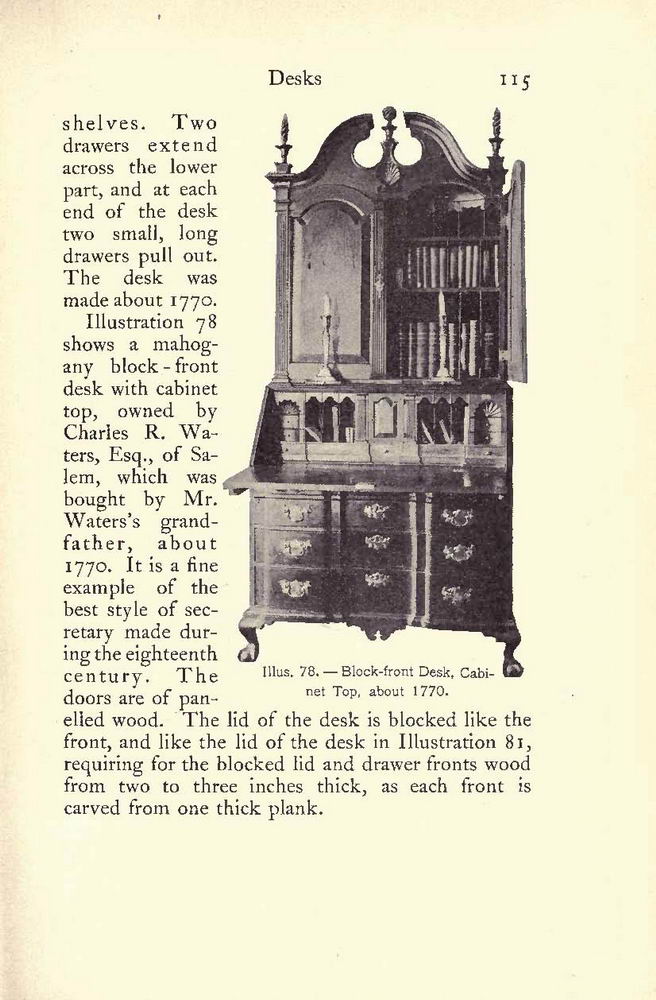 Desks 115

shelves. Two drawers extend across the lower part, and at each end of the desk two small, long drawers pull out. The desk was made about 1770.

Illustration 78 shows a mahogany block-front desk with cabinet top, owned by Charles R. Waters, Esq., of Salem, which was bought by Mr. Waters's grandfather, about 1770. It is a fine example of the best style of secretary made during the eighteenth century. The doors are of panelled wood. The lid of the desk is blocked like the front, and like the lid of the desk in Illustration 81, requiring for the blocked lid and drawer fronts wood from two to three inches thick, as each front is carved from one thick plank.

Illus. 78. — Block-front Desk, Cabinet Top, about 1770.